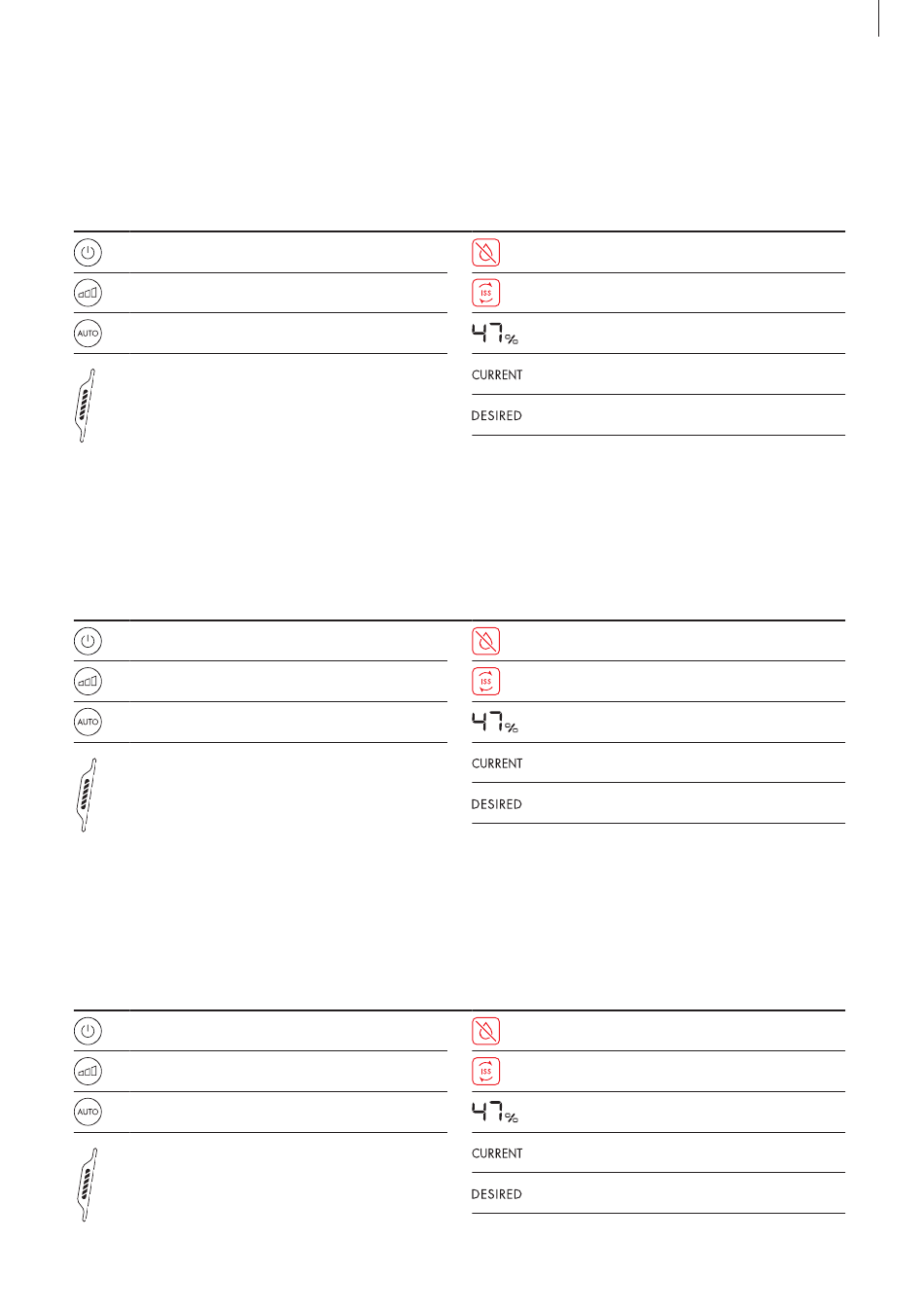 AUTO

ISS

47%

CURRENT

DESIRED

AUTO

ISS

47%

CURRENT

DESIRED

AUTO

ISS

47%

CURRENT

DESIRED